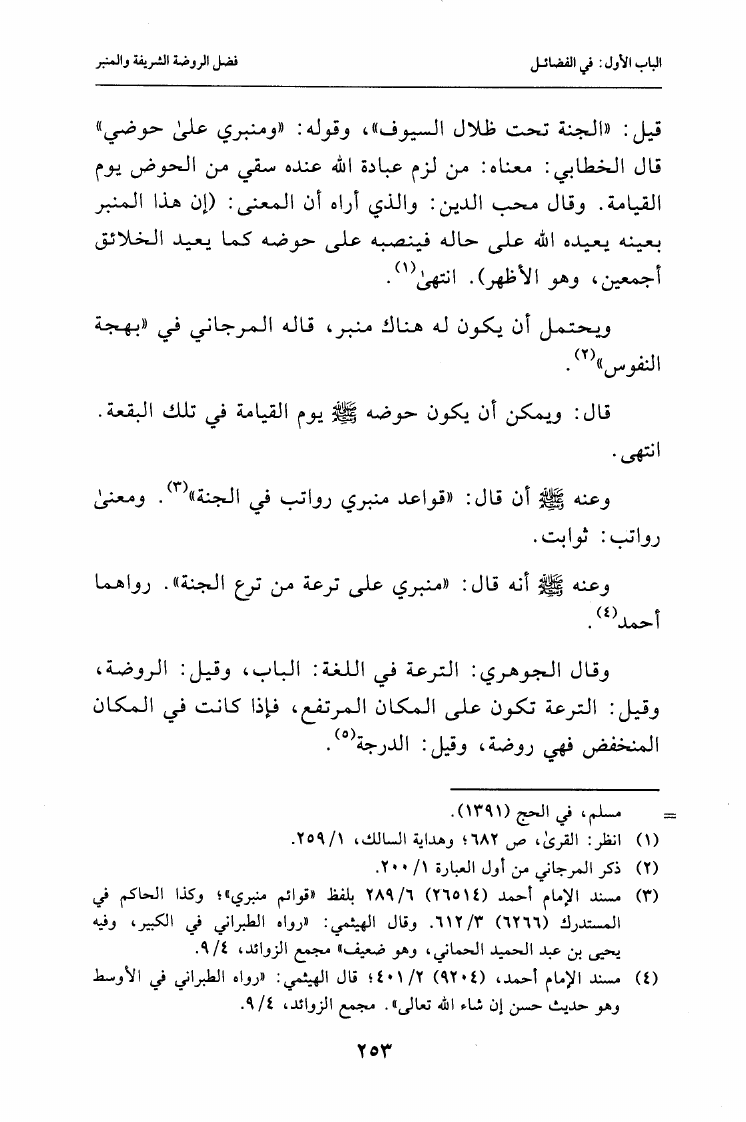 الباب الأول: في الفضائل    فضل الروضة الشريفة والمنبر

قيل: «الجنة تحت ظلال السيوف»، وقوله: «ومنبري علىٰ حوضي» قال الخطابي: معناه: من لزم عبادة الله عنده سقي من الحوض يوم القيامة. وقال محب الدين: والذي أراه أن المعنى: (إن هذا المنبر بعينه يعيده الله على حاله فينصبه على حوضه كما يعيد الخلائق أجمعين، وهو الأظهر). انتهىٰ$^{(١)}$.

ويحتمل أن يكون له هناك منبر، قاله المرجاني في «بهجة النفوس»$^{(٢)}$.

قال: ويمكن أن يكون حوضه ﷺ يوم القيامة في تلك البقعة. انتهى.

وعنه ﷺ أن قال: «قواعد منبري رواتب في الجنة»$^{(٣)}$. ومعنىٰ رواتب: ثوابت.

وعنه ﷺ أنه قال: «منبري على ترعة من ترع الجنة». رواهما أحمد$^{(٤)}$.

وقال الجوهري: الترعة في اللغة: الباب، وقيل: الروضة، وقيل: الترعة تكون على المكان المرتفع، فإذا كانت في المكان المنخفض فهي روضة، وقيل: الدرجة$^{(٥)}$.

= مسلم، في الحج (١٣٩١).
(١) انظر: القرىٰ، ص ٦٨٢؛ وهداية السالك، ١/ ٢٥٩.
(٢) ذكر المرجاني من أول العبارة ١/ ٢٠٠.
(٣) مسند الإمام أحمد (٢٦٥١٤) ٦/ ٢٨٩ بلفظ «قوائم منبري»؛ وكذا الحاكم في المستدرك (٦٢٦٦) ٣/ ٦١٢. وقال الهيثمي: «رواه الطبراني في الكبير، وفيه يحيى بن عبد الحميد الحماني، وهو ضعيف» مجمع الزوائد، ٤/ ٩.
(٤) مسند الإمام أحمد، (٩٢٠٤) ٢/ ٤٠١؛ قال الهيثمي: «رواه الطبراني في الأوسط وهو حديث حسن إن شاء الله تعالى». مجمع الزوائد، ٤/ ٩.

٢٥٣